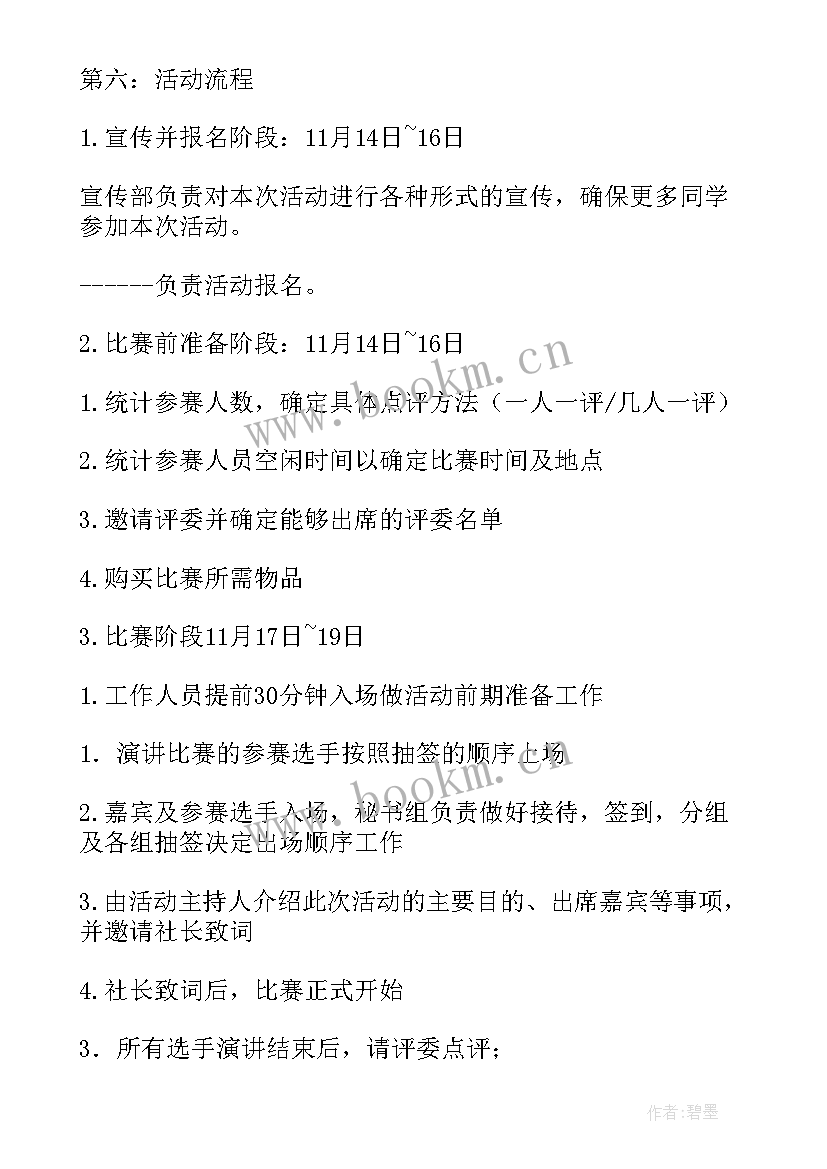 第六：活动流程

1.宣传并报名阶段：11月14日~16日

宣传部负责对本次活动进行各种形式的宣传，确保更多同学参加本次活动。

------负责活动报名。

2.比赛前准备阶段：11月14日~16日

1.统计参赛人数，确定具体点评方法（一人一评/几人一评）

2.统计参赛人员空闲时间以确定比赛时间及地点

3.邀请评委并确定能够出席的评委名单

4.购买比赛所需物品

3.比赛阶段11月17日~19日

1.工作人员提前30分钟入场做活动前期准备工作

1. 演讲比赛的参赛选手按照抽签的顺序上场

2.嘉宾及参赛选手入场，秘书组负责做好接待，签到，分组及各组抽签决定出场顺序工作

3.由活动主持人介绍此次活动的主要目的、出席嘉宾等事项，并邀请社长致词

4.社长致词后，比赛正式开始

3. 所有选手演讲结束后，请评委点评；

www.bookm.cn

www.bookm.cn

作者:碧墨